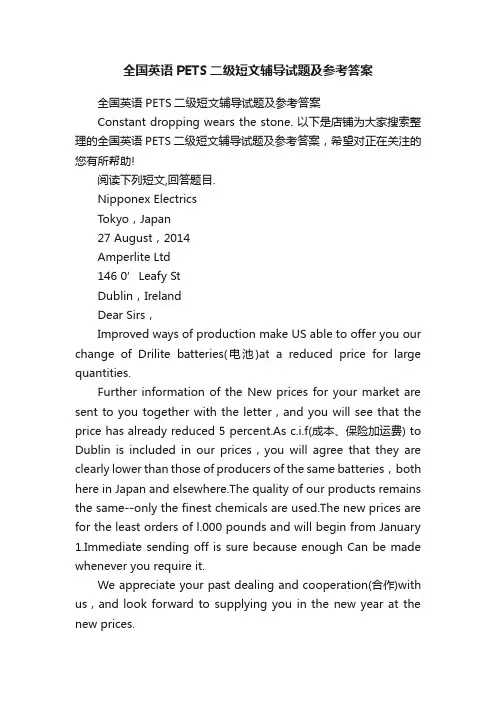 全国英语 PETS 二级短文辅导试题及参考答案

全国英语 PETS 二级短文辅导试题及参考答案

Constant dropping wears the stone. 以下是店铺为大家搜索整理的全国英语 PETS 二级短文辅导试题及参考答案，希望对正在关注的您有所帮助!

阅读下列短文,回答题目.

Nipponex Electrics

Tokyo，Japan

27 August，2014

Amperlite Ltd

146 0' Leafy St

Dublin，Ireland

Dear Sirs，

Improved ways of production make US able to offer you our change of Drilite batteries(电池)at a reduced price for large quantities.

Further information of the New prices for your market are sent to you together with the letter，and you will see that the price has already reduced 5 percent.As c.i.f(成本、保险加运费) to Dublin is included in our prices，you will agree that they are clearly lower than those of producers of the same batteries，both here in Japan and elsewhere.The quality of our products remains the same--only the finest chemicals are used.The new prices are for the least orders of l.000 pounds and will begin from January 1.Immediate sending off is sure because enough Can be made whenever you require it.

We appreciate your past dealing and cooperation(合作)with us，and look forward to supplying you in the new year at the new prices.